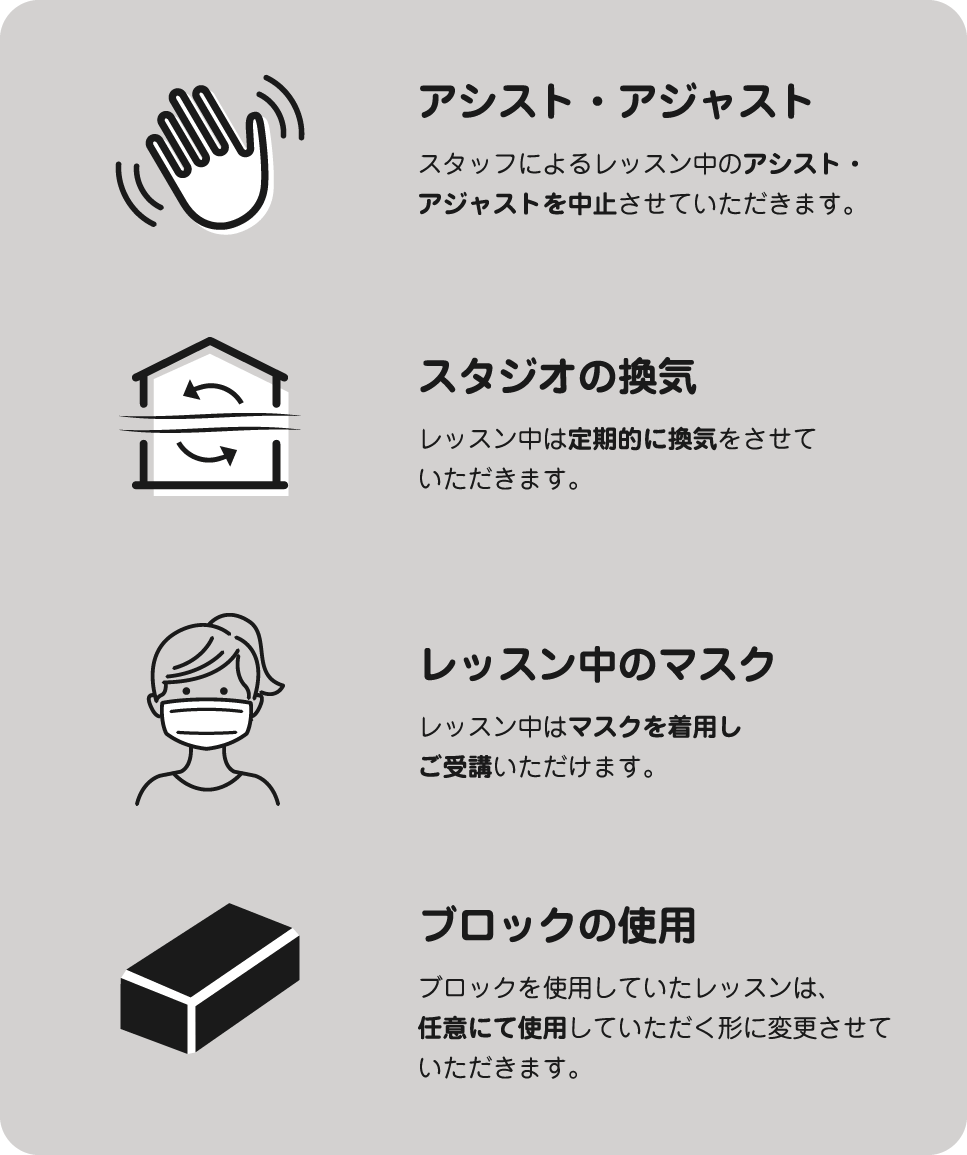 アシスト・アジャスト

スタッフによるレッスン中のアシスト・アジャストを中止させていただきます。

スタジオの換気

レッスン中は定期的に換気をさせていただきます。

レッスン中のマスク

レッスン中はマスクを着用しご受講いただけます。

ブロックの使用

ブロックを使用していたレッスンは、任意にて使用していただく形に変更させていただきます。